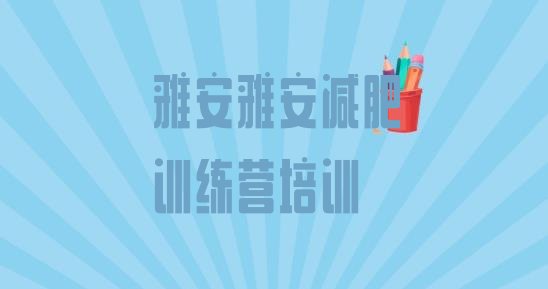 雅安雅安减肥训练营培训